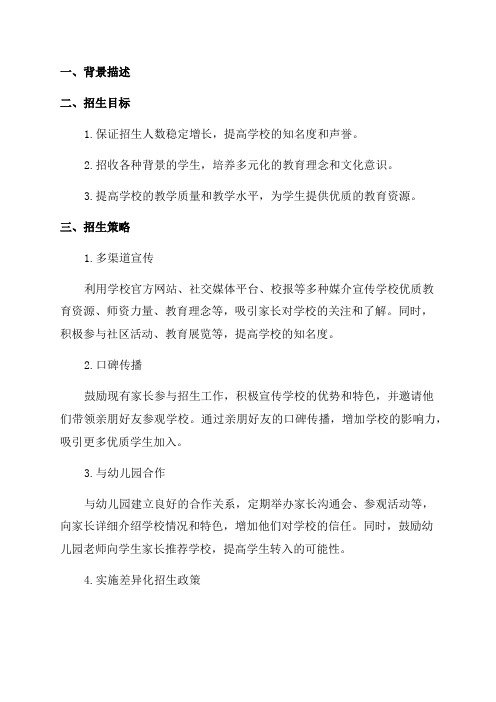 一、背景描述

二、招生目标

1.保证招生人数稳定增长，提高学校的知名度和声誉。

2.招收各种背景的学生，培养多元化的教育理念和文化意识。

3.提高学校的教学质量和教学水平，为学生提供优质的教育资源。

三、招生策略

1.多渠道宣传

利用学校官方网站、社交媒体平台、校报等多种媒介宣传学校优质教育资源、师资力量、教育理念等，吸引家长对学校的关注和了解。同时，积极参与社区活动、教育展览等，提高学校的知名度。

2.口碑传播

鼓励现有家长参与招生工作，积极宣传学校的优势和特色，并邀请他们带领亲朋好友参观学校。通过亲朋好友的口碑传播，增加学校的影响力，吸引更多优质学生加入。

3.与幼儿园合作

与幼儿园建立良好的合作关系，定期举办家长沟通会、参观活动等，向家长详细介绍学校情况和特色，增加他们对学校的信任。同时，鼓励幼儿园老师向学生家长推荐学校，提高学生转入的可能性。

4.实施差异化招生政策